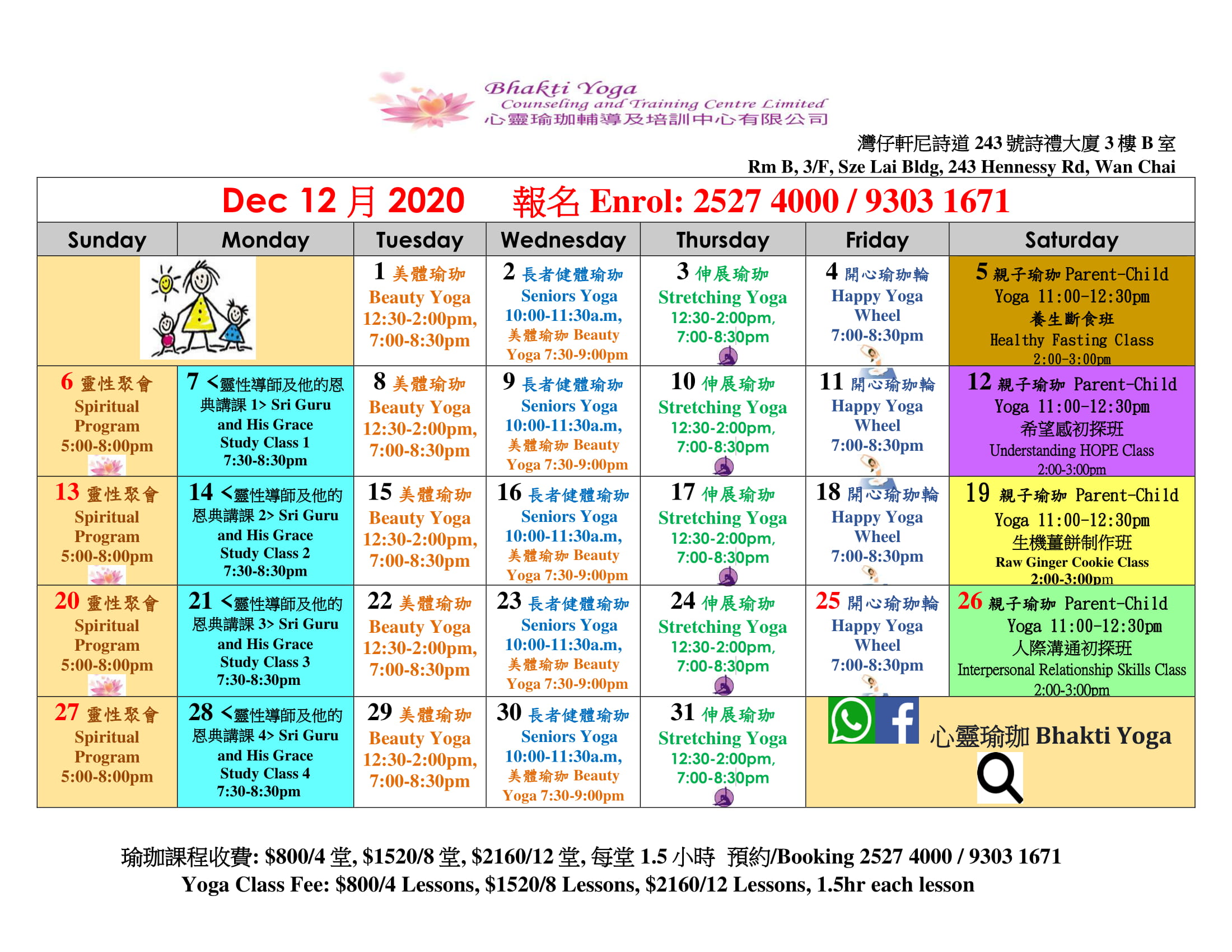 Bhakti Yoga
Counseling and Training Centre Limited
心靈瑜珈輔導及培訓中心有限公司

灣仔軒尼詩道 243 號詩禮大廈 3 樓 B 室
Rm B, 3/F, Sze Lai Bldg, 243 Hennessy Rd, Wan Chai

Dec 12 月 2020 報名 Enrol: 2527 4000 / 9303 1671

| Sunday | Monday | Tuesday | Wednesday | Thursday | Friday | Saturday |
|---|---|---|---|---|---|---|
| | | 1 美體瑜珈 Beauty Yoga 12:30-2:00pm, 7:00-8:30pm | 2 長者健體瑜珈 Seniors Yoga 10:00-11:30a.m, 美體瑜珈 Beauty Yoga 7:30-9:00pm | 3 伸展瑜珈 Stretching Yoga 12:30-2:00pm, 7:00-8:30pm | 4 開心瑜珈輪 Happy Yoga Wheel 7:00-8:30pm | 5 親子瑜珈 Parent-Child Yoga 11:00-12:30pm 養生斷食班 Healthy Fasting Class 2:00-3:00pm |
| 6 靈性聚會 Spiritual Program 5:00-8:00pm | 7 <靈性導師及他的恩典講課 1> Sri Guru and His Grace Study Class 1 7:30-8:30pm | 8 美體瑜珈 Beauty Yoga 12:30-2:00pm, 7:00-8:30pm | 9 長者健體瑜珈 Seniors Yoga 10:00-11:30a.m, 美體瑜珈 Beauty Yoga 7:30-9:00pm | 10 伸展瑜珈 Stretching Yoga 12:30-2:00pm, 7:00-8:30pm | 11 開心瑜珈輪 Happy Yoga Wheel 7:00-8:30pm | 12 親子瑜珈 Parent-Child Yoga 11:00-12:30pm 希望感初探班 Understanding HOPE Class 2:00-3:00pm |
| 13 靈性聚會 Spiritual Program 5:00-8:00pm | 14 <靈性導師及他的恩典講課 2> Sri Guru and His Grace Study Class 2 7:30-8:30pm | 15 美體瑜珈 Beauty Yoga 12:30-2:00pm, 7:00-8:30pm | 16 長者健體瑜珈 Seniors Yoga 10:00-11:30a.m, 美體瑜珈 Beauty Yoga 7:30-9:00pm | 17 伸展瑜珈 Stretching Yoga 12:30-2:00pm, 7:00-8:30pm | 18 開心瑜珈輪 Happy Yoga Wheel 7:00-8:30pm | 19 親子瑜珈 Parent-Child Yoga 11:00-12:30pm 生機薑餅制作班 Raw Ginger Cookie Class 2:00-3:00pm |
| 20 靈性聚會 Spiritual Program 5:00-8:00pm | 21 <靈性導師及他的恩典講課 3> Sri Guru and His Grace Study Class 3 7:30-8:30pm | 22 美體瑜珈 Beauty Yoga 12:30-2:00pm, 7:00-8:30pm | 23 長者健體瑜珈 Seniors Yoga 10:00-11:30a.m, 美體瑜珈 Beauty Yoga 7:30-9:00pm | 24 伸展瑜珈 Stretching Yoga 12:30-2:00pm, 7:00-8:30pm | 25 開心瑜珈輪 Happy Yoga Wheel 7:00-8:30pm | 26 親子瑜珈 Parent-Child Yoga 11:00-12:30pm 人際溝通初探班 Interpersonal Relationship Skills Class 2:00-3:00pm |
| 27 靈性聚會 Spiritual Program 5:00-8:00pm | 28 <靈性導師及他的恩典講課 4> Sri Guru and His Grace Study Class 4 7:30-8:30pm | 29 美體瑜珈 Beauty Yoga 12:30-2:00pm, 7:00-8:30pm | 30 長者健體瑜珈 Seniors Yoga 10:00-11:30a.m, 美體瑜珈 Beauty Yoga 7:30-9:00pm | 31 伸展瑜珈 Stretching Yoga 12:30-2:00pm, 7:00-8:30pm | 心靈瑜珈 Bhakti Yoga | |

瑜珈課程收費: $800/4 堂, $1520/8 堂, $2160/12 堂, 每堂 1.5 小時 預約/Booking 2527 4000 / 9303 1671
Yoga Class Fee: $800/4 Lessons, $1520/8 Lessons, $2160/12 Lessons, 1.5hr each lesson